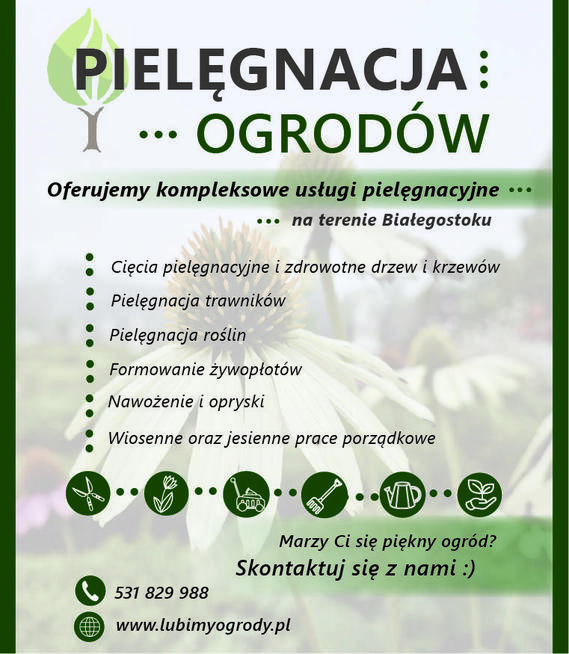 PIELĘGNACJA
OGRODÓW

Oferujemy kompleksowe usługi pielęgnacyjne
na terenie Białegostoku

Cięcia pielęgnacyjne i zdrowotne drzew i krzewów
Pielęgnacja trawników
Pielęgnacja roślin
Formowanie żywopłotów
Nawożenie i opryski
Wiosenne oraz jesienne prace porządkowe

Marzy Ci się piękny ogród?
Skontaktuj się z nami :)

531 829 988
www.lubimyogrody.pl